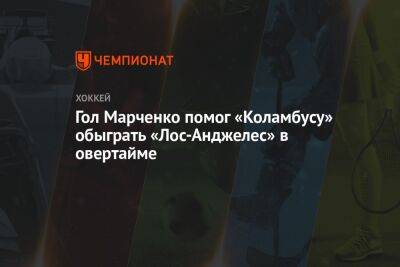 ЧЕМПИОНАТ

ХОККЕЙ

Гол Марченко помог «Коламбусу» обыграть «Лос-Анджелес» в овертайме